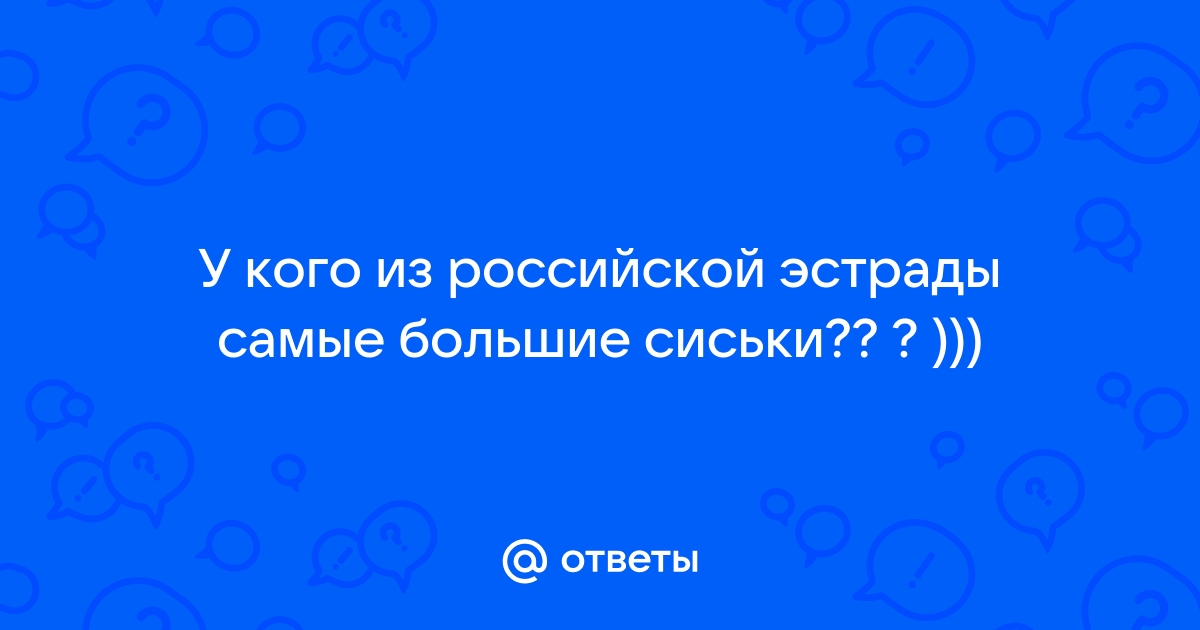 У кого из российской эстрады самые большие сиськи?? ? )))

@ ответы